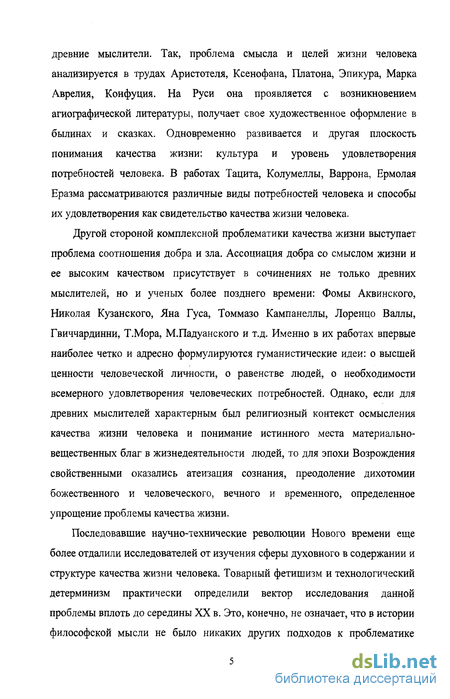 древние мыслители. Так, проблема смысла и целей жизни человека анализируется в трудах Аристотеля, Ксенофана, Платона, Эпикура, Марка Аврелия, Конфуция. На Руси она проявляется с возникновением агиографической литературы, получает свое художественное оформление в былинах и сказках. Одновременно развивается и другая плоскость понимания качества жизни: культура и уровень удовлетворения потребностей человека. В работах Тацита, Колумеллы, Варрона, Ермолая Еразма рассматриваются различные виды потребностей человека и способы их удовлетворения как свидетельство качества жизни человека.

Другой стороной комплексной проблематики качества жизни выступает проблема соотношения добра и зла. Ассоциация добра со смыслом жизни и ее высоким качеством присутствует в сочинениях не только древних мыслителей, но и ученых более позднего времени: Фомы Аквинского, Николая Кузанского, Яна Гуса, Томмазо Кампанеллы, Лоренцо Валлы, Гвиччардинни, Т.Мора, М.Падуанского и т.д. Именно в их работах впервые наиболее четко и адресно формулируются гуманистические идеи: о высшей ценности человеческой личности, о равенстве людей, о необходимости всемерного удовлетворения человеческих потребностей. Однако, если для древних мыслителей характерным был религиозный контекст осмысления качества жизни человека и понимание истинного места материально-вещественных благ в жизнедеятельности людей, то для эпохи Возрождения свойственными оказались атеизация сознания, преодоление дихотомии божественного и человеческого, вечного и временного, определенное упрощение проблемы качества жизни.

Последовавшие научно-технические революции Нового времени еще более отдалили исследователей от изучения сферы духовного в содержании и структуре качества жизни человека. Товарный фетишизм и технологический детерминизм практически определили вектор исследования данной проблемы вплоть до середины XX в. Это, конечно, не означает, что в истории философской мысли не было никаких других подходов к проблематике

5

dsLib.net
библиотека диссертаций